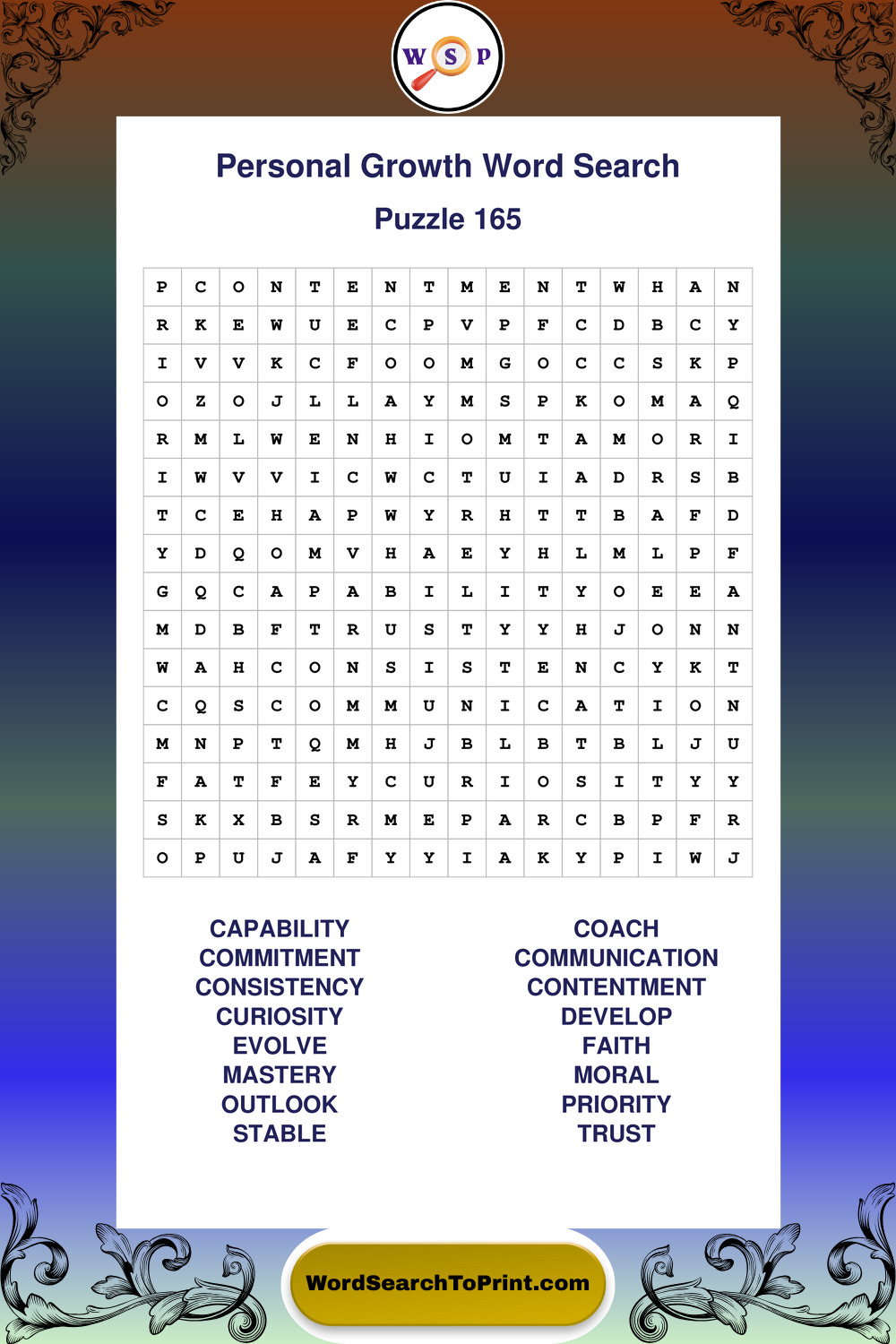 W S P

Personal Growth Word Search

Puzzle 165

| P | C | O | N | T | E | N | T | M | E | N | T | W | H | A | N |
|---|---|---|---|---|---|---|---|---|---|---|---|---|---|---|---|
| R | K | E | W | U | E | C | P | V | P | F | C | D | B | C | Y |
| I | V | V | K | C | F | O | O | M | G | O | C | C | S | K | P |
| O | Z | O | J | L | L | A | Y | M | S | P | K | O | M | A | Q |
| R | M | L | W | E | N | H | I | O | M | T | A | M | O | R | I |
| I | W | V | V | I | C | W | C | T | U | I | A | D | R | S | B |
| T | C | E | H | A | P | W | Y | R | H | T | T | B | A | F | D |
| Y | D | Q | O | M | V | H | A | E | Y | H | L | M | L | P | F |
| G | Q | C | A | P | A | B | I | L | I | T | Y | O | E | E | A |
| M | D | B | F | T | R | U | S | T | Y | Y | H | J | O | N | N |
| W | A | H | C | O | N | S | I | S | T | E | N | C | Y | K | T |
| C | Q | S | C | O | M | M | U | N | I | C | A | T | I | O | N |
| M | N | P | T | Q | M | H | J | B | L | B | T | B | L | J | U |
| F | A | T | F | E | Y | C | U | R | I | O | S | I | T | Y | Y |
| S | K | X | B | S | R | M | E | P | A | R | C | B | P | F | R |
| O | P | U | J | A | F | Y | Y | I | A | K | Y | P | I | W | J |

CAPABILITY
COMMITMENT
CONSISTENCY
CURIOSITY
EVOLVE
MASTERY
OUTLOOK
STABLE

COACH
COMMUNICATION
CONTENTMENT
DEVELOP
FAITH
MORAL
PRIORITY
TRUST

WordSearchToPrint.com